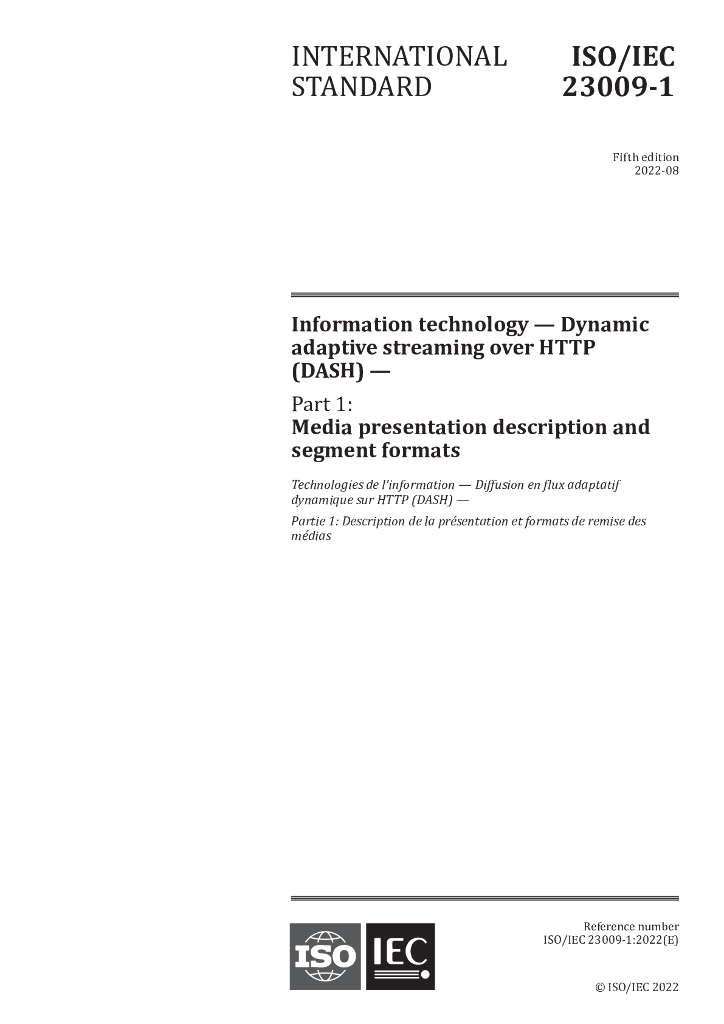 INTERNATIONAL STANDARD

ISO/IEC 23009-1

Fifth edition
2022-08

Information technology — Dynamic adaptive streaming over HTTP (DASH) —

Part 1:
Media presentation description and segment formats

Technologies de l'information — Diffusion en flux adaptatif dynamique sur HTTP (DASH) —

Partie 1: Description de la présentation et formats de remise des médias

ISO IEC

Reference number
ISO/IEC 23009-1:2022(E)

© ISO/IEC 2022